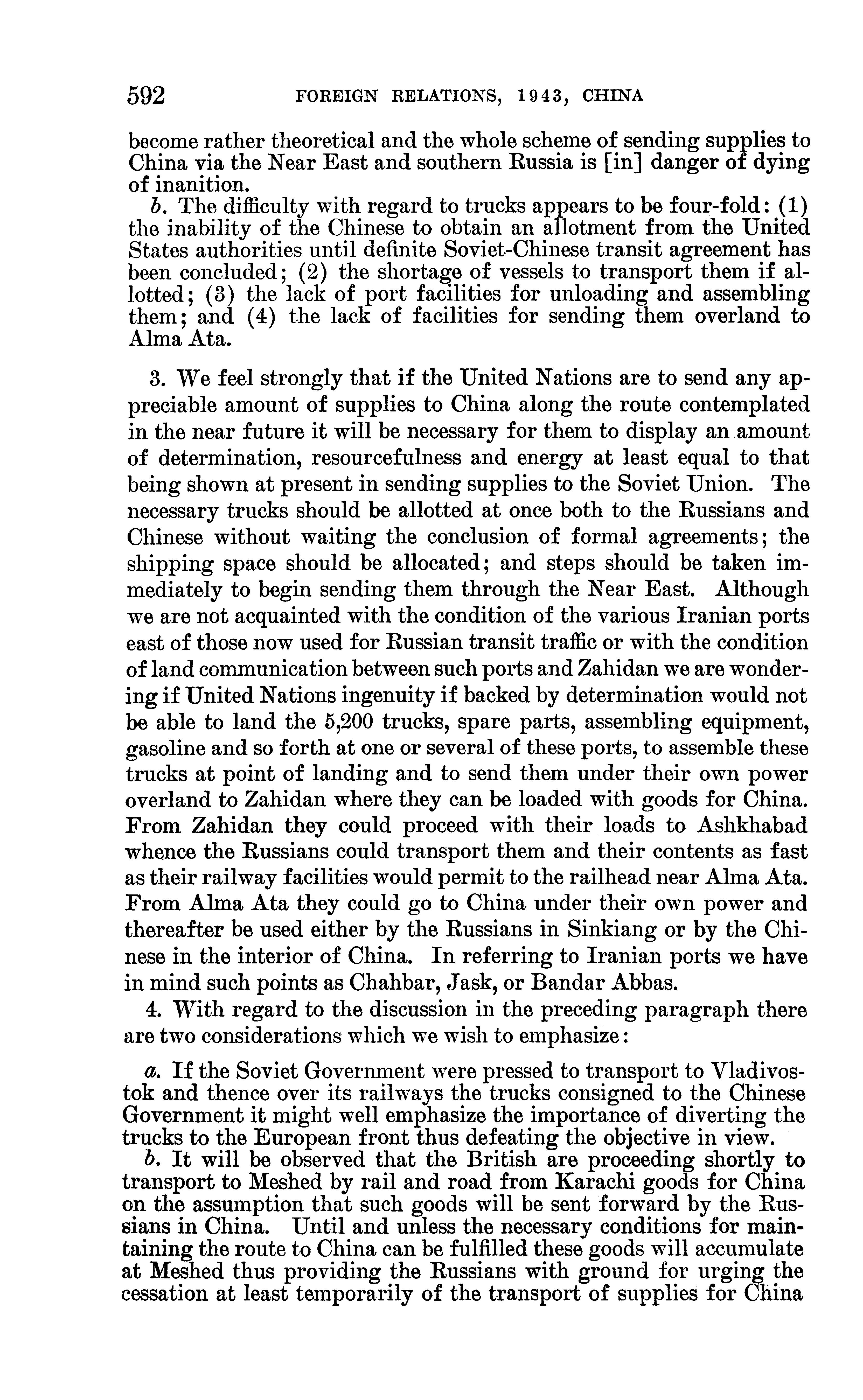 592 FOREIGN RELATIONS, 1943, CHINA

become rather theoretical and the whole scheme of sending supplies to China via the Near East and southern Russia is [in] danger of dying of inanition.

b. The difficulty with regard to trucks appears to be four-fold: (1) the inability of the Chinese to obtain an allotment from the United States authorities until definite Soviet-Chinese transit agreement has been concluded; (2) the shortage of vessels to transport them if allotted; (3) the lack of port facilities for unloading and assembling them; and (4) the lack of facilities for sending them overland to Alma Ata.

3. We feel strongly that if the United Nations are to send any appreciable amount of supplies to China along the route contemplated in the near future it will be necessary for them to display an amount of determination, resourcefulness and energy at least equal to that being shown at present in sending supplies to the Soviet Union. The necessary trucks should be allotted at once both to the Russians and Chinese without waiting the conclusion of formal agreements; the shipping space should be allocated; and steps should be taken immediately to begin sending them through the Near East. Although we are not acquainted with the condition of the various Iranian ports east of those now used for Russian transit traffic or with the condition of land communication between such ports and Zahidan we are wondering if United Nations ingenuity if backed by determination would not be able to land the 5,200 trucks, spare parts, assembling equipment, gasoline and so forth at one or several of these ports, to assemble these trucks at point of landing and to send them under their own power overland to Zahidan where they can be loaded with goods for China. From Zahidan they could proceed with their loads to Ashkhabad whence the Russians could transport them and their contents as fast as their railway facilities would permit to the railhead near Alma Ata. From Alma Ata they could go to China under their own power and thereafter be used either by the Russians in Sinkiang or by the Chinese in the interior of China. In referring to Iranian ports we have in mind such points as Chahbar, Jask, or Bandar Abbas.

4. With regard to the discussion in the preceding paragraph there are two considerations which we wish to emphasize:

a. If the Soviet Government were pressed to transport to Vladivostok and thence over its railways the trucks consigned to the Chinese Government it might well emphasize the importance of diverting the trucks to the European front thus defeating the objective in view.

b. It will be observed that the British are proceeding shortly to transport to Meshed by rail and road from Karachi goods for China on the assumption that such goods will be sent forward by the Russians in China. Until and unless the necessary conditions for maintaining the route to China can be fulfilled these goods will accumulate at Meshed thus providing the Russians with ground for urging the cessation at least temporarily of the transport of supplies for China